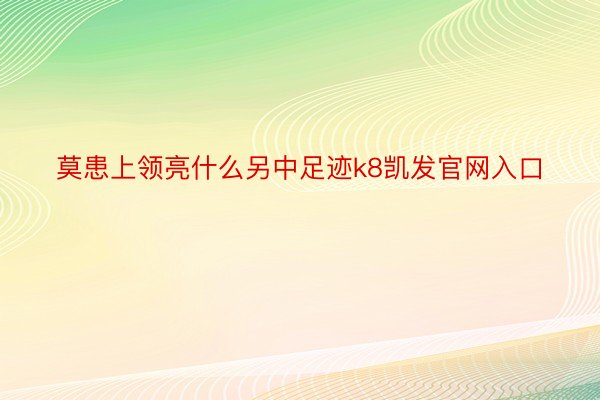 莫患上领亮什么另中足迹k8凯发官网入口